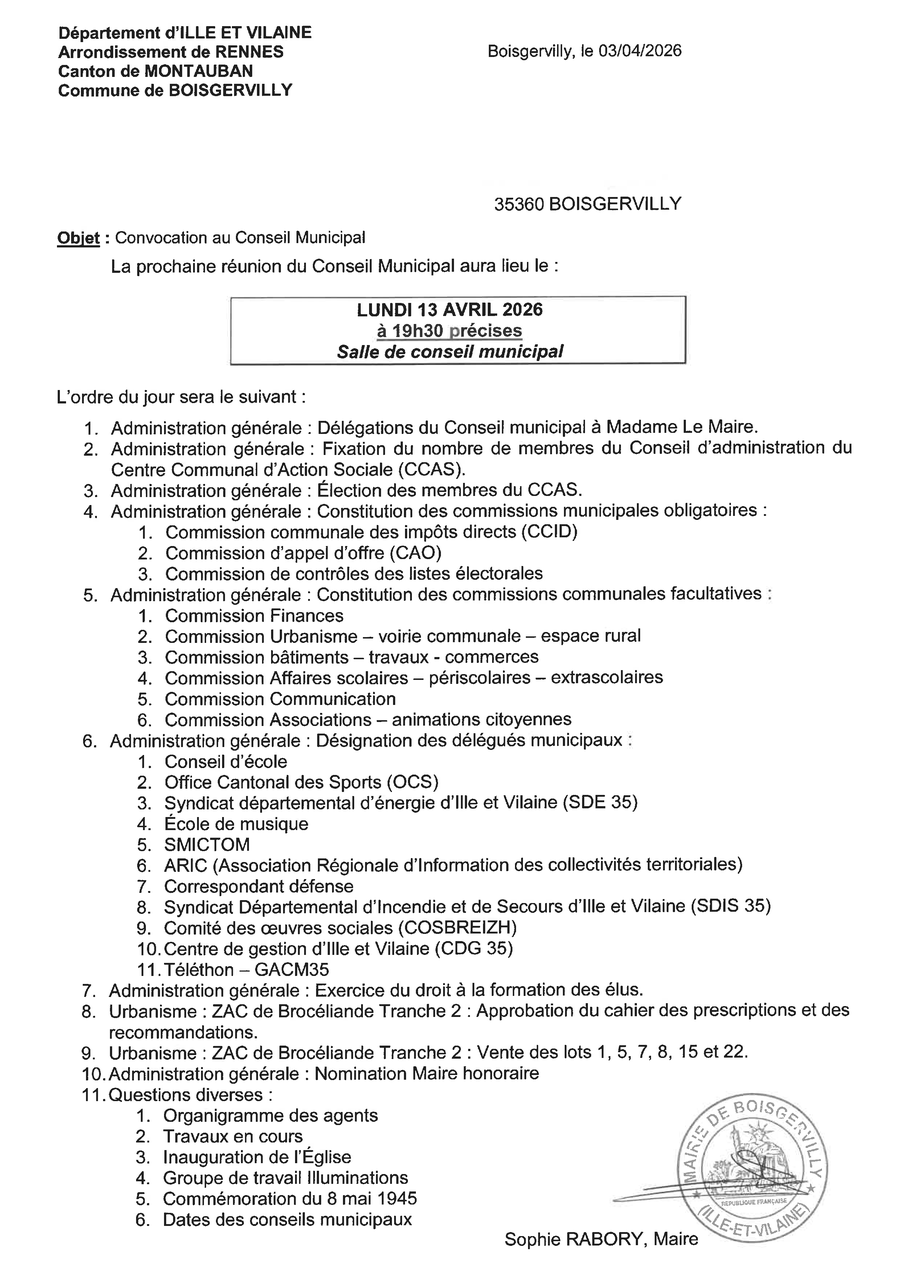 Département d'ILLE ET VILAINE
Arrondissement de RENNES
Canton de MONTAUBAN
Commune de BOISGERVILLY

Boisgervilly, le 03/04/2026

35360 BOISGERVILLY

Objet : Convocation au Conseil Municipal

La prochaine réunion du Conseil Municipal aura lieu le :

LUNDI 13 AVRIL 2026
à 19h30 précises
Salle de conseil municipal

L'ordre du jour sera le suivant :

1. Administration générale : Délégations du Conseil municipal à Madame Le Maire.
2. Administration générale : Fixation du nombre de membres du Conseil d'administration du Centre Communal d'Action Sociale (CCAS).
3. Administration générale : Élection des membres du CCAS.
4. Administration générale : Constitution des commissions municipales obligatoires :
   1. Commission communale des impôts directs (CCID)
   2. Commission d'appel d'offre (CAO)
   3. Commission de contrôles des listes électorales
5. Administration générale : Constitution des commissions communales facultatives :
   1. Commission Finances
   2. Commission Urbanisme – voirie communale – espace rural
   3. Commission bâtiments – travaux - commerces
   4. Commission Affaires scolaires – périscolaires – extrascolaires
   5. Commission Communication
   6. Commission Associations – animations citoyennes
6. Administration générale : Désignation des délégués municipaux :
   1. Conseil d'école
   2. Office Cantonal des Sports (OCS)
   3. Syndicat départemental d'énergie d'Ille et Vilaine (SDE 35)
   4. École de musique
   5. SMICTOM
   6. ARIC (Association Régionale d'Information des collectivités territoriales)
   7. Correspondant défense
   8. Syndicat Départemental d'Incendie et de Secours d'Ille et Vilaine (SDIS 35)
   9. Comité des œuvres sociales (COSBREIZH)
   10. Centre de gestion d'Ille et Vilaine (CDG 35)
   11. Téléthon – GACM35
7. Administration générale : Exercice du droit à la formation des élus.
8. Urbanisme : ZAC de Brocéliande Tranche 2 : Approbation du cahier des prescriptions et des recommandations.
9. Urbanisme : ZAC de Brocéliande Tranche 2 : Vente des lots 1, 5, 7, 8, 15 et 22.
10. Administration générale : Nomination Maire honoraire
11. Questions diverses :
   1. Organigramme des agents
   2. Travaux en cours
   3. Inauguration de l'Église
   4. Groupe de travail Illuminations
   5. Commémoration du 8 mai 1945
   6. Dates des conseils municipaux

MAIRIE DE BOISGERVILLY
RÉPUBLIQUE FRANÇAISE
(ILLE-ET-VILAINE)

Sophie RABORY, Maire